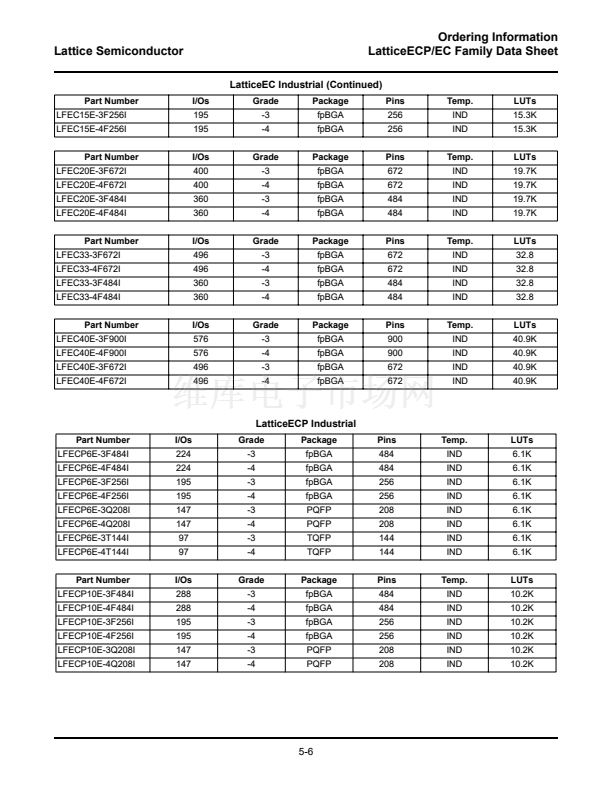 Lattice Semiconductor

Ordering Information
LatticeECP/EC Family Data Sheet

LatticeEC Industrial (Continued)

| Part Number | I/Os | Grade | Package | Pins | Temp. | LUTs |
|---|---|---|---|---|---|---|
| LFEC15E-3F256I | 195 | -3 | fpBGA | 256 | IND | 15.3K |
| LFEC15E-4F256I | 195 | -4 | fpBGA | 256 | IND | 15.3K |

| Part Number | I/Os | Grade | Package | Pins | Temp. | LUTs |
|---|---|---|---|---|---|---|
| LFEC20E-3F672I | 400 | -3 | fpBGA | 672 | IND | 19.7K |
| LFEC20E-4F672I | 400 | -4 | fpBGA | 672 | IND | 19.7K |
| LFEC20E-3F484I | 360 | -3 | fpBGA | 484 | IND | 19.7K |
| LFEC20E-4F484I | 360 | -4 | fpBGA | 484 | IND | 19.7K |

| Part Number | I/Os | Grade | Package | Pins | Temp. | LUTs |
|---|---|---|---|---|---|---|
| LFEC33-3F672I | 496 | -3 | fpBGA | 672 | IND | 32.8 |
| LFEC33-4F672I | 496 | -4 | fpBGA | 672 | IND | 32.8 |
| LFEC33-3F484I | 360 | -3 | fpBGA | 484 | IND | 32.8 |
| LFEC33-4F484I | 360 | -4 | fpBGA | 484 | IND | 32.8 |

| Part Number | I/Os | Grade | Package | Pins | Temp. | LUTs |
|---|---|---|---|---|---|---|
| LFEC40E-3F900I | 576 | -3 | fpBGA | 900 | IND | 40.9K |
| LFEC40E-4F900I | 576 | -4 | fpBGA | 900 | IND | 40.9K |
| LFEC40E-3F672I | 496 | -3 | fpBGA | 672 | IND | 40.9K |
| LFEC40E-4F672I | 496 | -4 | fpBGA | 672 | IND | 40.9K |

维库电子市场网

LatticeECP Industrial

| Part Number | I/Os | Grade | Package | Pins | Temp. | LUTs |
|---|---|---|---|---|---|---|
| LFECP6E-3F484I | 224 | -3 | fpBGA | 484 | IND | 6.1K |
| LFECP6E-4F484I | 224 | -4 | fpBGA | 484 | IND | 6.1K |
| LFECP6E-3F256I | 195 | -3 | fpBGA | 256 | IND | 6.1K |
| LFECP6E-4F256I | 195 | -4 | fpBGA | 256 | IND | 6.1K |
| LFECP6E-3Q208I | 147 | -3 | PQFP | 208 | IND | 6.1K |
| LFECP6E-4Q208I | 147 | -4 | PQFP | 208 | IND | 6.1K |
| LFECP6E-3T144I | 97 | -3 | TQFP | 144 | IND | 6.1K |
| LFECP6E-4T144I | 97 | -4 | TQFP | 144 | IND | 6.1K |

| Part Number | I/Os | Grade | Package | Pins | Temp. | LUTs |
|---|---|---|---|---|---|---|
| LFECP10E-3F484I | 288 | -3 | fpBGA | 484 | IND | 10.2K |
| LFECP10E-4F484I | 288 | -4 | fpBGA | 484 | IND | 10.2K |
| LFECP10E-3F256I | 195 | -3 | fpBGA | 256 | IND | 10.2K |
| LFECP10E-4F256I | 195 | -4 | fpBGA | 256 | IND | 10.2K |
| LFECP10E-3Q208I | 147 | -3 | PQFP | 208 | IND | 10.2K |
| LFECP10E-4Q208I | 147 | -4 | PQFP | 208 | IND | 10.2K |

5-6